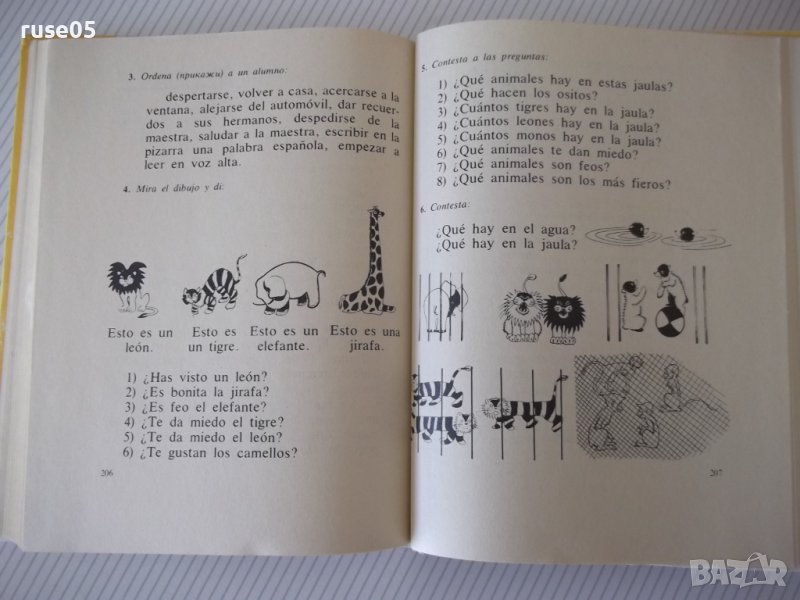 ruse05

3. Ordena (прикажи) a un alumno:

despertarse, volver a casa, acercarse a la ventana, alejarse del automóvil, dar recuerdos a sus hermanos, despedirse de la maestra, saludar a la maestra, escribir en la pizarra una palabra española, empezar a leer en voz alta.

4. Mira el dibujo y di:

Esto es un león. Esto es un tigre. Esto es un elefante. Esto es una jirafa.

1) ¿Has visto un león?
2) ¿Es bonita la jirafa?
3) ¿Es feo el elefante?
4) ¿Te da miedo el tigre?
5) ¿Te da miedo el león?
6) ¿Te gustan los camellos?

206

5. Contesta a las preguntas:

1) ¿Qué animales hay en estas jaulas?
2) ¿Qué hacen los ositos?
3) ¿Cuántos tigres hay en la jaula?
4) ¿Cuántos leones hay en la jaula?
5) ¿Cuántos monos hay en la jaula?
6) ¿Qué animales te dan miedo?
7) ¿Qué animales son feos?
8) ¿Qué animales son los más fieros?

6. Contesta:

¿Qué hay en el agua?
¿Qué hay en la jaula?

207

BAZAR